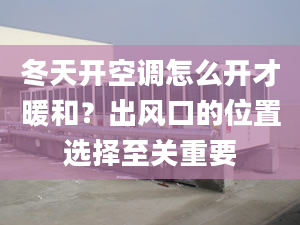 冬天开空调怎么开才暖和？出风口的位置选择至关重要